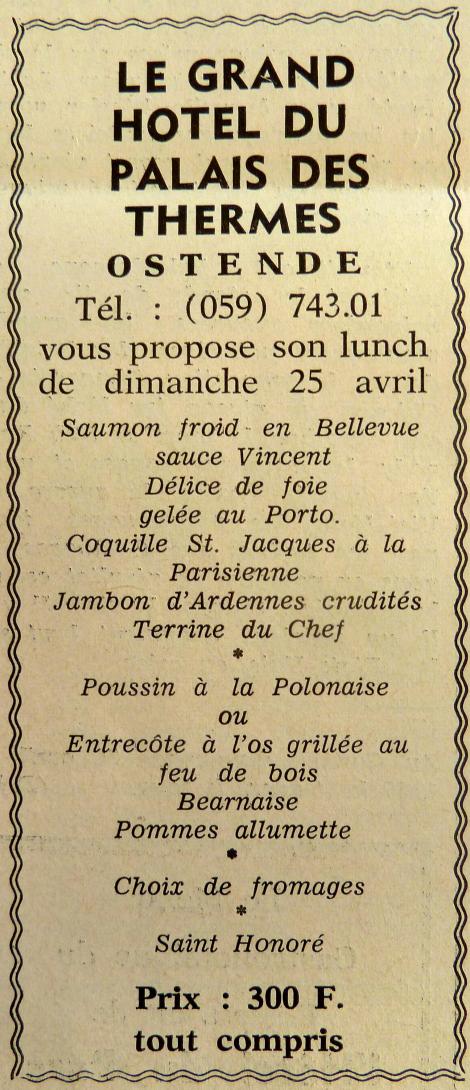 LE GRAND HOTEL DU PALAIS DES THERMES
OSTENDE
Tél. : (059) 743.01
vous propose son lunch de dimanche 25 avril

Saumon froid en Bellevue sauce Vincent
Délice de foie gelée au Porto.
Coquille St. Jacques à la Parisienne
Jambon d'Ardennes crudités
Terrine du Chef
*
Poussin à la Polonaise
ou
Entrecôte à l'os grillée au feu de bois
Bearnaise
Pommes allumette
*
Choix de fromages
*
Saint Honoré

Prix : 300 F.
tout compris